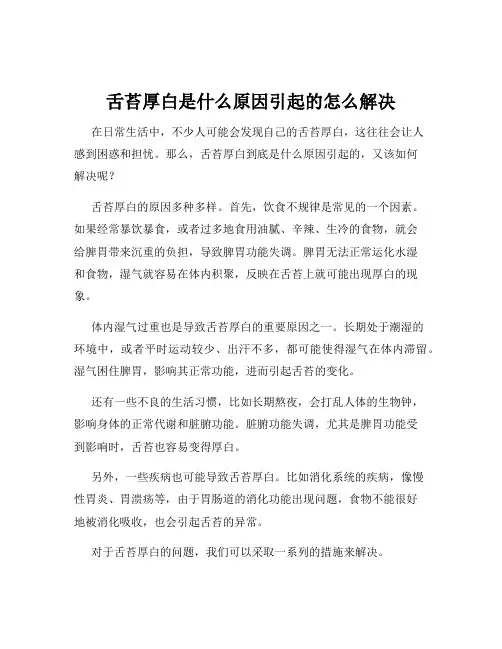 舌苔厚白是什么原因引起的怎么解决

在日常生活中，不少人可能会发现自己的舌苔厚白，这往往会让人感到困惑和担忧。那么，舌苔厚白到底是什么原因引起的，又该如何解决呢？

舌苔厚白的原因多种多样。首先，饮食不规律是常见的一个因素。如果经常暴饮暴食，或者过多地食用油腻、辛辣、生冷的食物，就会给脾胃带来沉重的负担，导致脾胃功能失调。脾胃无法正常运化水湿和食物，湿气就容易在体内积聚，反映在舌苔上就可能出现厚白的现象。

体内湿气过重也是导致舌苔厚白的重要原因之一。长期处于潮湿的环境中，或者平时运动较少、出汗不多，都可能使得湿气在体内滞留。湿气困住脾胃，影响其正常功能，进而引起舌苔的变化。

还有一些不良的生活习惯，比如长期熬夜，会打乱人体的生物钟，影响身体的正常代谢和脏腑功能。脏腑功能失调，尤其是脾胃功能受到影响时，舌苔也容易变得厚白。

另外，一些疾病也可能导致舌苔厚白。比如消化系统的疾病，像慢性胃炎、胃溃疡等，由于胃肠道的消化功能出现问题，食物不能很好地被消化吸收，也会引起舌苔的异常。

对于舌苔厚白的问题，我们可以采取一系列的措施来解决。